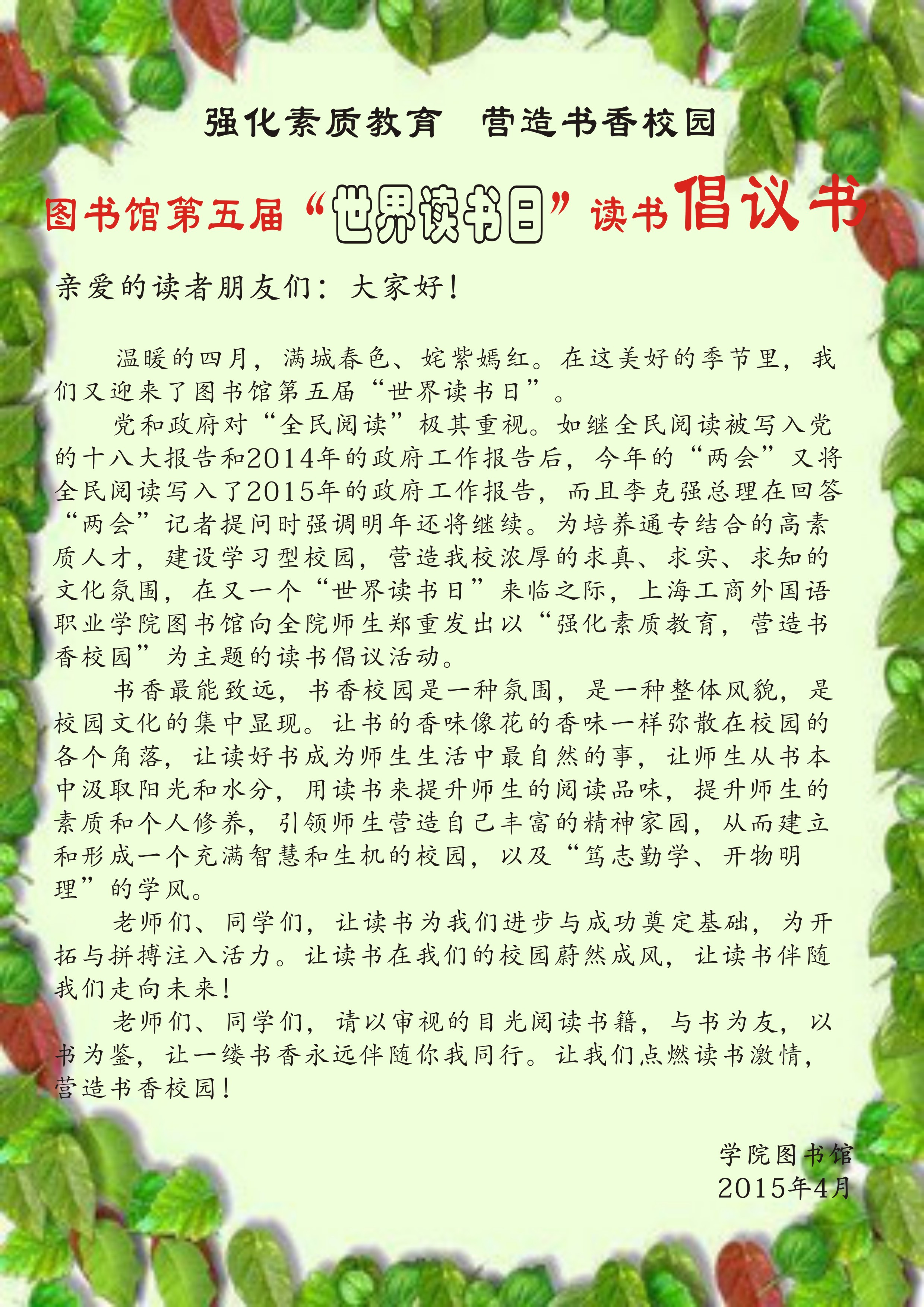 强化素质教育　营造书香校园

图书馆第五届“世界读书日”读书倡议书

亲爱的读者朋友们：大家好！

温暖的四月，满城春色、姹紫嫣红。在这美好的季节里，我们又迎来了图书馆第五届“世界读书日”。

党和政府对“全民阅读”极其重视。如继全民阅读被写入党的十八大报告和2014年的政府工作报告后，今年的“两会”又将全民阅读写入了2015年的政府工作报告，而且李克强总理在回答“两会”记者提问时强调明年还将继续。为培养通专结合的高素质人才，建设学习型校园，营造我校浓厚的求真、求实、求知的文化氛围，在又一个“世界读书日”来临之际，上海工商外国语职业学院图书馆向全院师生郑重发出以“强化素质教育，营造书香校园”为主题的读书倡议活动。

书香最能致远，书香校园是一种氛围，是一种整体风貌，是校园文化的集中显现。让书的香味像花的香味一样弥散在校园的各个角落，让读好书成为师生生活中最自然的事，让师生从书本中汲取阳光和水分，用读书来提升师生的阅读品味，提升师生的素质和个人修养，引领师生营造自己丰富的精神家园，从而建立和形成一个充满智慧和生机的校园，以及“笃志勤学、开物明理”的学风。

老师们、同学们，让读书为我们进步与成功奠定基础，为开拓与拼搏注入活力。让读书在我们的校园蔚然成风，让读书伴随我们走向未来！

老师们、同学们，请以审视的目光阅读书籍，与书为友，以书为鉴，让一缕书香永远伴随你我同行。让我们点燃读书激情，营造书香校园！

学院图书馆
2015年4月